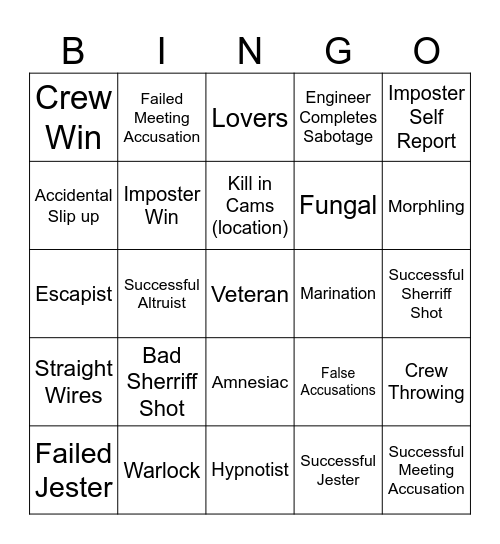 | B | I | N | G | O |
|---|---|---|---|---|
| Crew Win | Failed Meeting Accusation | Lovers | Engineer Completes Sabotage | Imposter Self Report |
| Accidental Slip up | Imposter Win | Kill in Cams (location) | Fungal | Morphling |
| Escapist | Successful Altruist | Veteran | Marination | Successful Sherriff Shot |
| Straight Wires | Bad Sherriff Shot | Amnesiac | False Accusations | Crew Throwing |
| Failed Jester | Warlock | Hypnotist | Successful Jester | Successful Meeting Accusation |